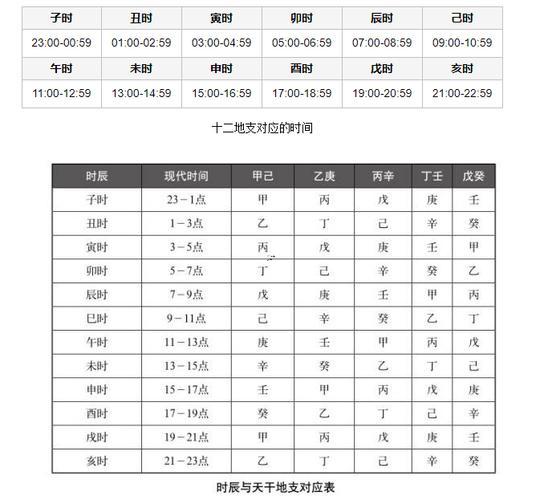 | 子时 | 丑时 | 寅时 | 卯时 | 辰时 | 己时 |
|---|---|---|---|---|---|
| 23:00-00:59 | 01:00-02:59 | 03:00-04:59 | 05:00-06:59 | 07:00-08:59 | 09:00-10:59 |
| 午时 | 未时 | 申时 | 酉时 | 戌时 | 亥时 |
| 11:00-12:59 | 13:00-14:59 | 15:00-16:59 | 17:00-18:59 | 19:00-20:59 | 21:00-22:59 |

十二地支对应的时间

| 时辰 | 现代时间 | 甲己 | 乙庚 | 丙辛 | 丁壬 | 戊癸 |
|---|---|---|---|---|---|---|
| 子时 | 23－1点 | 甲 | 丙 | 戊 | 庚 | 壬 |
| 丑时 | 1－3点 | 乙 | 丁 | 己 | 辛 | 癸 |
| 寅时 | 3－5点 | 丙 | 戊 | 庚 | 壬 | 甲 |
| 卯时 | 5－7点 | 丁 | 己 | 辛 | 癸 | 乙 |
| 辰时 | 7－9点 | 戊 | 庚 | 壬 | 甲 | 丙 |
| 巳时 | 9－11点 | 己 | 辛 | 癸 | 乙 | 丁 |
| 午时 | 11－13点 | 庚 | 壬 | 甲 | 丙 | 戊 |
| 未时 | 13－15点 | 辛 | 癸 | 乙 | 丁 | 己 |
| 申时 | 15－17点 | 壬 | 甲 | 丙 | 戊 | 庚 |
| 酉时 | 17－19点 | 癸 | 乙 | 丁 | 己 | 辛 |
| 戌时 | 19－21点 | 甲 | 丙 | 戊 | 庚 | 壬 |
| 亥时 | 21－23点 | 乙 | 丁 | 己 | 辛 | 癸 |

时辰与天干地支对应表